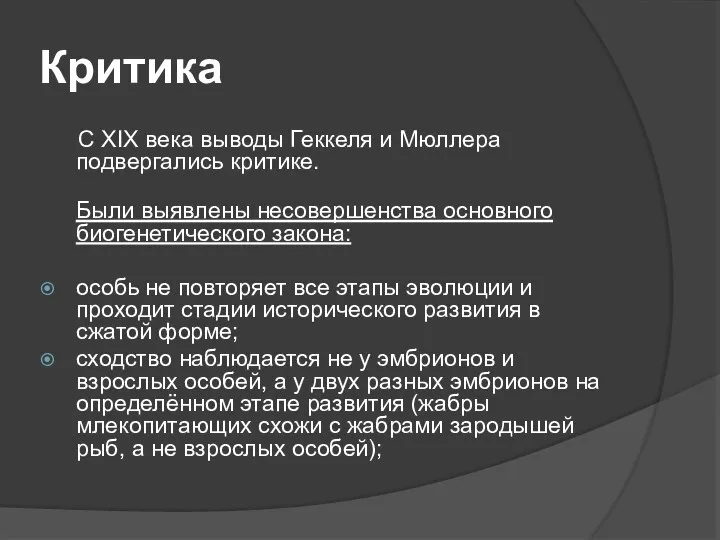 Критика

С XIX века выводы Геккеля и Мюллера подвергались критике.

Были выявлены несовершенства основного биогенетического закона:

особь не повторяет все этапы эволюции и проходит стадии исторического развития в сжатой форме;

сходство наблюдается не у эмбрионов и взрослых особей, а у двух разных эмбрионов на определённом этапе развития (жабры млекопитающих схожи с жабрами зародышей рыб, а не взрослых особей);